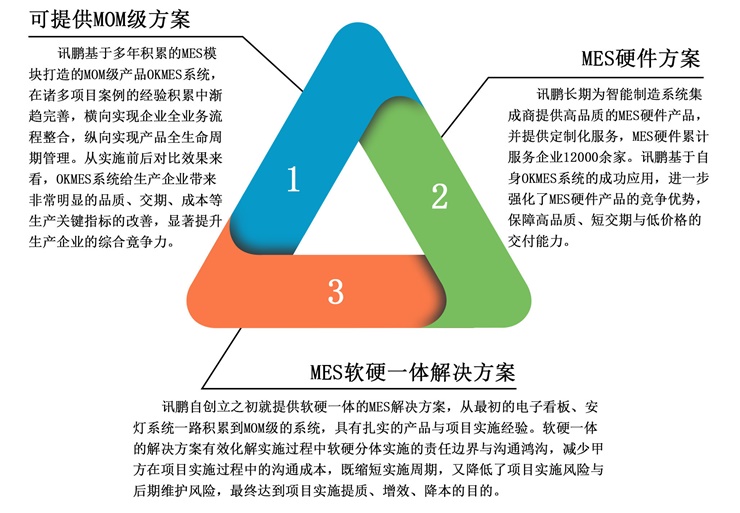 可提供MOM级方案

讯鹏基于多年积累的MES模块打造的MOM级产品OKMES系统，在诸多项目案例的经验积累中渐趋完善，横向实现企业全业务流程整合，纵向实现产品全生命周期管理。从实施前后对比效果来看，OKMES系统给生产企业带来非常明显的品质、交期、成本等生产关键指标的改善，显著提升生产企业的综合竞争力。

MES硬件方案

讯鹏长期为智能制造系统集成商提供高品质的MES硬件产品，并提供定制化服务，MES硬件累计服务企业12000余家。讯鹏基于自身OKMES系统的成功应用，进一步强化了MES硬件产品的竞争优势，保障高品质、短交期与低价格的交付能力。

1

2

3

MES软硬一体解决方案

讯鹏自创立之初就提供软硬一体的MES解决方案，从最初的电子看板、安灯系统一路积累到MOM级的系统，具有扎实的产品与项目实施经验。软硬一体的解决方案有效化解实施过程中软硬分体实施的责任边界与沟通鸿沟，减少甲方在项目实施过程中的沟通成本，既缩短实施周期，又降低了项目实施风险与后期维护风险，最终达到项目实施提质、增效、降本的目的。